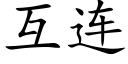 互连